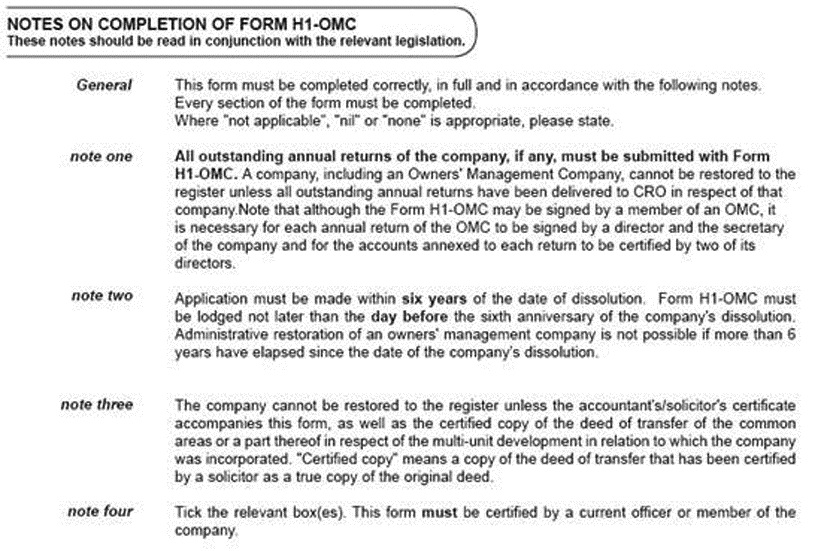 NOTES ON COMPLETION OF FORM H1-OMC
These notes should be read in conjunction with the relevant legislation.

General
This form must be completed correctly, in full and in accordance with the following notes. Every section of the form must be completed.
Where "not applicable", "nil" or "none" is appropriate, please state.

note one
All outstanding annual returns of the company, if any, must be submitted with Form H1-OMC. A company, including an Owners' Management Company, cannot be restored to the register unless all outstanding annual returns have been delivered to CRO in respect of that company.Note that although the Form H1-OMC may be signed by a member of an OMC, it is necessary for each annual return of the OMC to be signed by a director and the secretary of the company and for the accounts annexed to each return to be certified by two of its directors.

note two
Application must be made within six years of the date of dissolution. Form H1-OMC must be lodged not later than the day before the sixth anniversary of the company's dissolution. Administrative restoration of an owners' management company is not possible if more than 6 years have elapsed since the date of the company's dissolution.

note three
The company cannot be restored to the register unless the accountant's/solicitor's certificate accompanies this form, as well as the certified copy of the deed of transfer of the common areas or a part thereof in respect of the multi-unit development in relation to which the company was incorporated. "Certified copy" means a copy of the deed of transfer that has been certified by a solicitor as a true copy of the original deed.

note four
Tick the relevant box(es). This form must be certified by a current officer or member of the company.